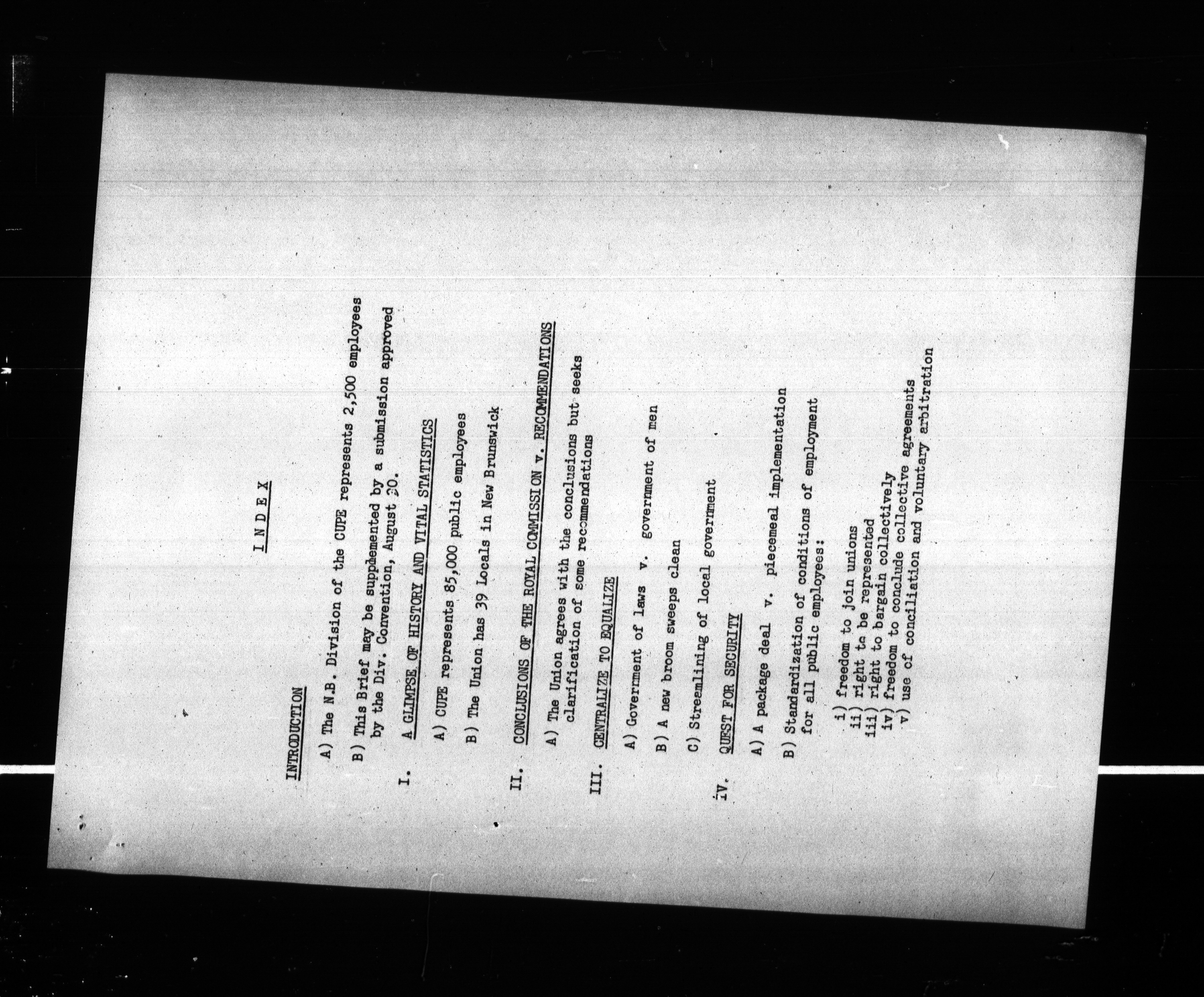 I N D E X

INTRODUCTION

A) The N.B. Division of the CUPE represents 2,500 employees

B) This Brief may be supplemented by a submission approved by the Div. Convention, August 30.

I. A GLIMPSE OF HISTORY AND VITAL STATISTICS

A) CUPE represents 85,000 public employees

B) The Union has 39 Locals in New Brunswick

II. CONCLUSIONS OF THE ROYAL COMMISSION v. RECOMMENDATIONS

A) The Union agrees with the conclusions but seeks clarification of some recommendations

III. CENTRALIZE TO EQUALIZE

A) Government of laws v. government of men

B) A new broom sweeps clean

C) Streamlining of local government

IV. QUEST FOR SECURITY

A) A package deal v. piecemeal implementation

B) Standardization of conditions of employment for all public employees:

i) freedom to join unions
ii) right to be represented
iii) right to bargain collectively
iv) freedom to conclude collective agreements
v) use of conciliation and voluntary arbitration